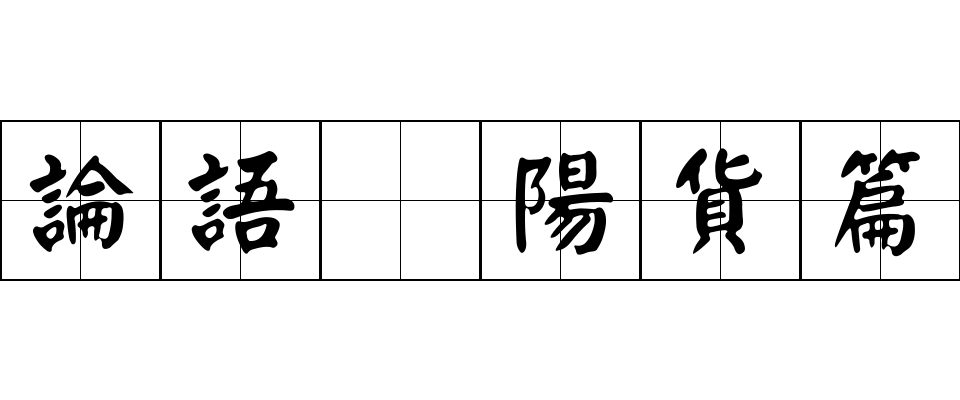 論語 陽貨篇